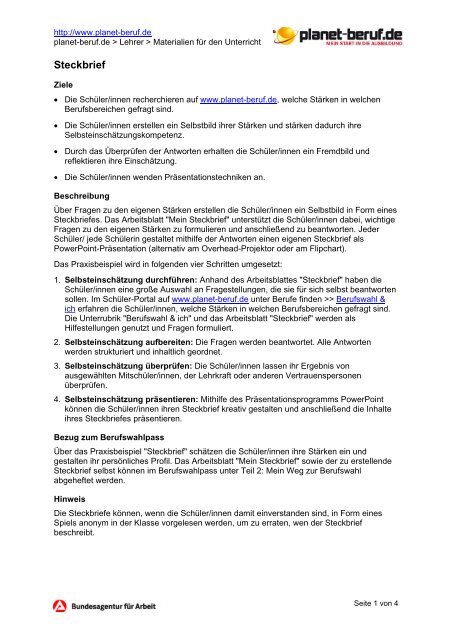 http://www.planet-beruf.de
planet-beruf.de > Lehrer > Materialien für den Unterricht

planet-beruf.de
MEIN START IN DIE AUSBILDUNG

Steckbrief

Ziele

• Die Schüler/innen recherchieren auf www.planet-beruf.de, welche Stärken in welchen Berufsbereichen gefragt sind.

• Die Schüler/innen erstellen ein Selbstbild ihrer Stärken und stärken dadurch ihre Selbsteinschätzungskompetenz.

• Durch das Überprüfen der Antworten erhalten die Schüler/innen ein Fremdbild und reflektieren ihre Einschätzung.

• Die Schüler/innen wenden Präsentationstechniken an.

Beschreibung

Über Fragen zu den eigenen Stärken erstellen die Schüler/innen ein Selbstbild in Form eines Steckbriefes. Das Arbeitsblatt "Mein Steckbrief" unterstützt die Schüler/innen dabei, wichtige Fragen zu den eigenen Stärken zu formulieren und anschließend zu beantworten. Jeder Schüler/ jede Schülerin gestaltet mithilfe der Antworten einen eigenen Steckbrief als PowerPoint-Präsentation (alternativ am Overhead-Projektor oder am Flipchart).

Das Praxisbeispiel wird in folgenden vier Schritten umgesetzt:

1. Selbsteinschätzung durchführen: Anhand des Arbeitsblattes "Steckbrief" haben die Schüler/innen eine große Auswahl an Fragestellungen, die sie für sich selbst beantworten sollen. Im Schüler-Portal auf www.planet-beruf.de unter Berufe finden >> Berufswahl & ich erfahren die Schüler/innen, welche Stärken in welchen Berufsbereichen gefragt sind. Die Unterrubrik "Berufswahl & ich" und das Arbeitsblatt "Steckbrief" werden als Hilfestellungen genutzt und Fragen formuliert.

2. Selbsteinschätzung aufbereiten: Die Fragen werden beantwortet. Alle Antworten werden strukturiert und inhaltlich geordnet.

3. Selbsteinschätzung überprüfen: Die Schüler/innen lassen ihr Ergebnis von ausgewählten Mitschüler/innen, der Lehrkraft oder anderen Vertrauenspersonen überprüfen.

4. Selbsteinschätzung präsentieren: Mithilfe des Präsentationsprogramms PowerPoint können die Schüler/innen ihren Steckbrief kreativ gestalten und anschließend die Inhalte ihres Steckbriefes präsentieren.

Bezug zum Berufswahlpass

Über das Praxisbeispiel "Steckbrief" schätzen die Schüler/innen ihre Stärken ein und gestalten ihr persönliches Profil. Das Arbeitsblatt "Mein Steckbrief" sowie der zu erstellende Steckbrief selbst können im Berufswahlpass unter Teil 2: Mein Weg zur Berufswahl abgeheftet werden.

Hinweis

Die Steckbriefe können, wenn die Schüler/innen damit einverstanden sind, in Form eines Spiels anonym in der Klasse vorgelesen werden, um zu erraten, wen der Steckbrief beschreibt.

Bundesagentur für Arbeit

Seite 1 von 4